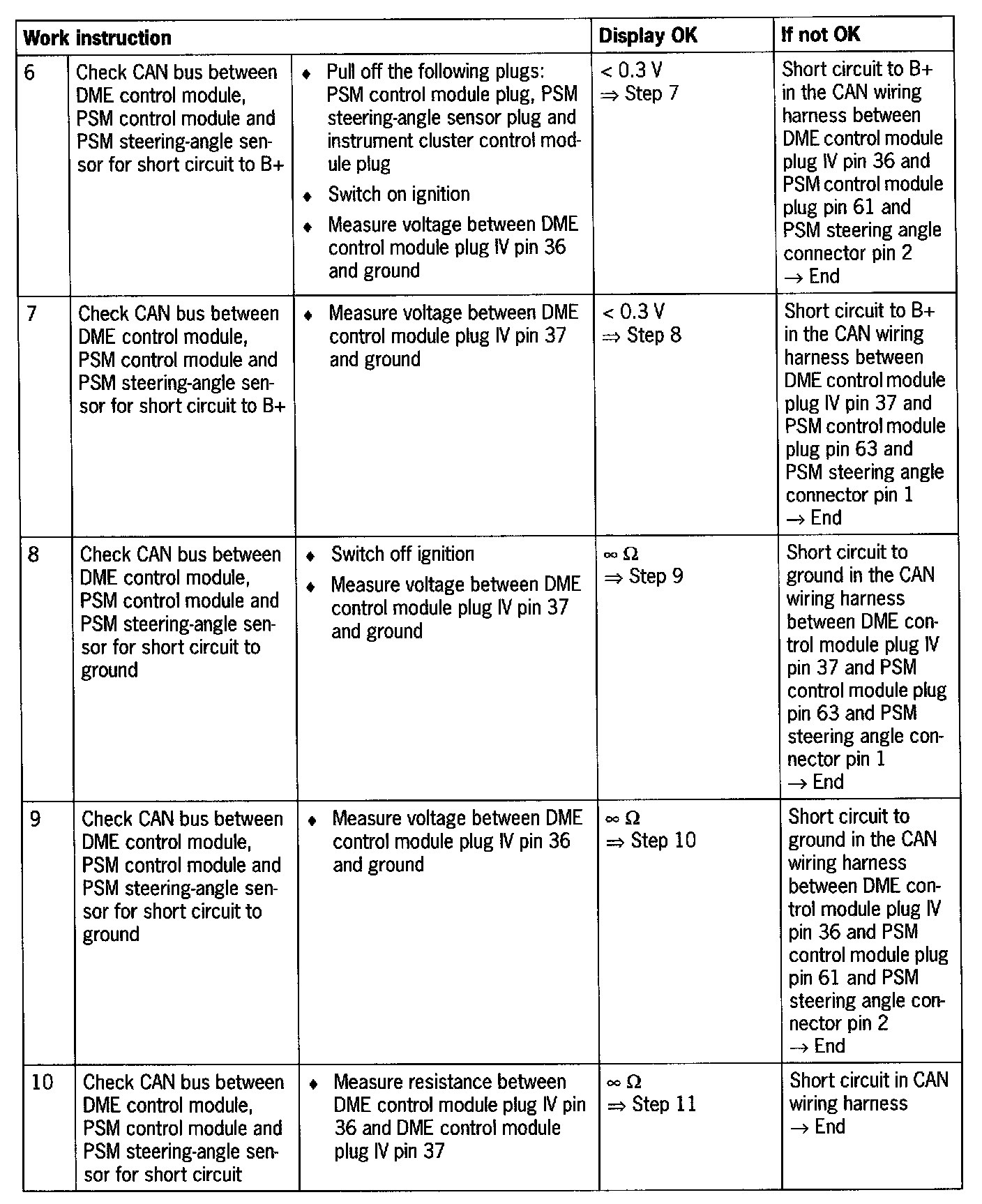 | Work instruction | | | Display OK | If not OK |
|---|---|---|---|---|
| 6 | Check CAN bus between DME control module, PSM control module and PSM steering-angle sensor for short circuit to B+ | ♦ Pull off the following plugs: PSM control module plug, PSM steering-angle sensor plug and instrument cluster control module plug ♦ Switch on ignition ♦ Measure voltage between DME control module plug IV pin 36 and ground | < 0.3 V ⇒ Step 7 | Short circuit to B+ in the CAN wiring harness between DME control module plug IV pin 36 and PSM control module plug pin 61 and PSM steering angle connector pin 2 → End |
| 7 | Check CAN bus between DME control module, PSM control module and PSM steering-angle sensor for short circuit to B+ | ♦ Measure voltage between DME control module plug IV pin 37 and ground | < 0.3 V ⇒ Step 8 | Short circuit to B+ in the CAN wiring harness between DME control module plug IV pin 37 and PSM control module plug pin 63 and PSM steering angle connector pin 1 → End |
| 8 | Check CAN bus between DME control module, PSM control module and PSM steering-angle sensor for short circuit to ground | ♦ Switch off ignition ♦ Measure voltage between DME control module plug IV pin 37 and ground | ∞ Ω ⇒ Step 9 | Short circuit to ground in the CAN wiring harness between DME control module plug IV pin 37 and PSM control module plug pin 63 and PSM steering angle connector pin 1 → End |
| 9 | Check CAN bus between DME control module, PSM control module and PSM steering-angle sensor for short circuit to ground | ♦ Measure voltage between DME control module plug IV pin 36 and ground | ∞ Ω ⇒ Step 10 | Short circuit to ground in the CAN wiring harness between DME control module plug IV pin 36 and PSM control module plug pin 61 and PSM steering angle connector pin 2 → End |
| 10 | Check CAN bus between DME control module, PSM control module and PSM steering-angle sensor for short circuit | ♦ Measure resistance between DME control module plug IV pin 36 and DME control module plug IV pin 37 | ∞ Ω ⇒ Step 11 | Short circuit in CAN wiring harness → End |